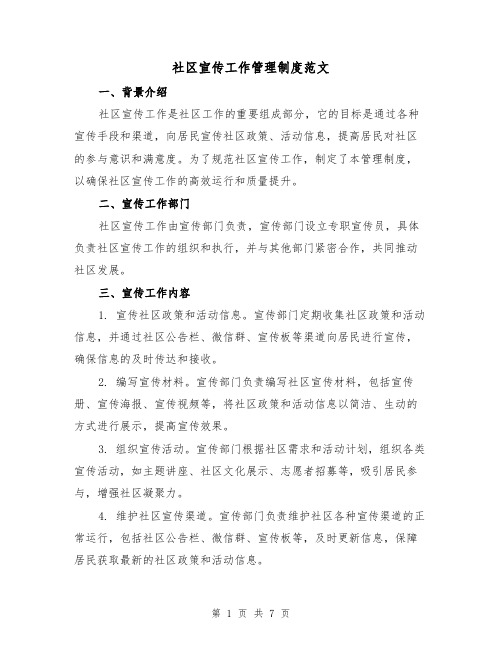 社区宣传工作管理制度范文

一、背景介绍

社区宣传工作是社区工作的重要组成部分，它的目标是通过各种宣传手段和渠道，向居民宣传社区政策、活动信息，提高居民对社区的参与意识和满意度。为了规范社区宣传工作，制定了本管理制度，以确保社区宣传工作的高效运行和质量提升。

二、宣传工作部门

社区宣传工作由宣传部门负责，宣传部门设立专职宣传员，具体负责社区宣传工作的组织和执行，并与其他部门紧密合作，共同推动社区发展。

三、宣传工作内容

1. 宣传社区政策和活动信息。宣传部门定期收集社区政策和活动信息，并通过社区公告栏、微信群、宣传板等渠道向居民进行宣传，确保信息的及时传达和接收。

2. 编写宣传材料。宣传部门负责编写社区宣传材料，包括宣传册、宣传海报、宣传视频等，将社区政策和活动信息以简洁、生动的方式进行展示，提高宣传效果。

3. 组织宣传活动。宣传部门根据社区需求和活动计划，组织各类宣传活动，如主题讲座、社区文化展示、志愿者招募等，吸引居民参与，增强社区凝聚力。

4. 维护社区宣传渠道。宣传部门负责维护社区各种宣传渠道的正常运行，包括社区公告栏、微信群、宣传板等，及时更新信息，保障居民获取最新的社区政策和活动信息。

第 1 页 共 7 页